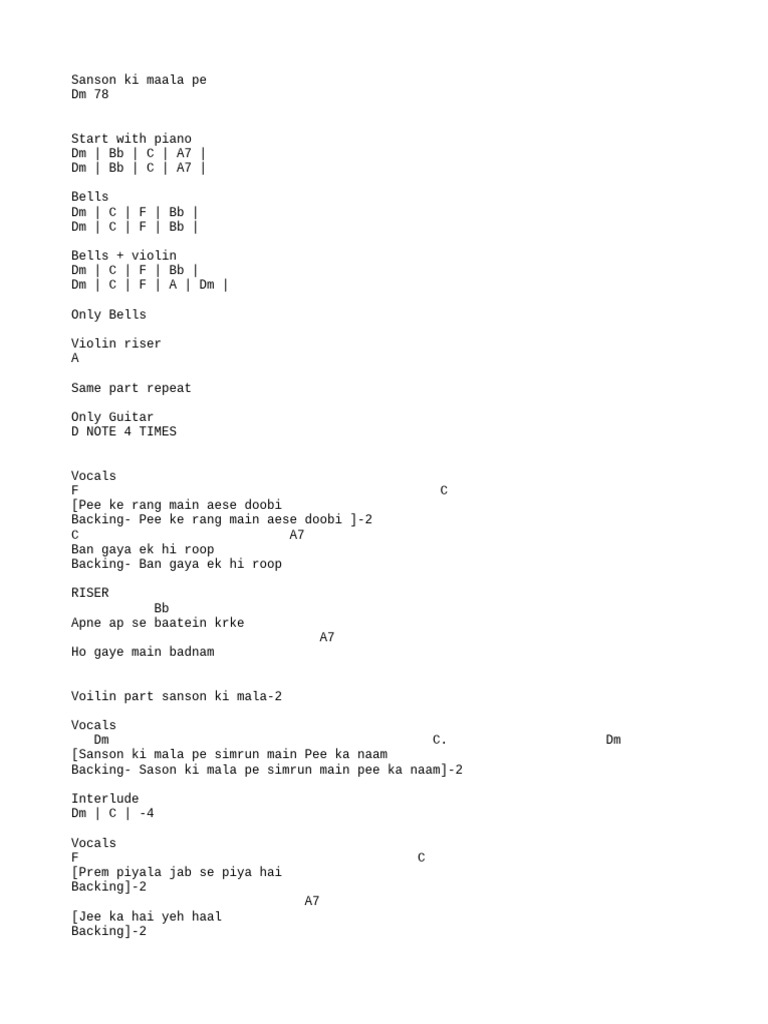 Sanson ki maala pe
Dm 78

Start with piano
Dm | Bb | C | A7 |
Dm | Bb | C | A7 |

Bells
Dm | C | F | Bb |
Dm | C | F | Bb |

Bells + violin
Dm | C | F | Bb |
Dm | C | F | A | Dm |

Only Bells

Violin riser
A

Same part repeat

Only Guitar
D NOTE 4 TIMES

Vocals
F C
[Pee ke rang main aese doobi
Backing- Pee ke rang main aese doobi ]-2
C A7
Ban gaya ek hi roop
Backing- Ban gaya ek hi roop

RISER
Bb
Apne ap se baatein krke
A7
Ho gaye main badnam

Voilin part sanson ki mala-2

Vocals
Dm C. Dm
[Sanson ki mala pe simrun main Pee ka naam
Backing- Sason ki mala pe simrun main pee ka naam]-2

Interlude
Dm | C | -4

Vocals
F C
[Prem piyala jab se piya hai
Backing]-2
A7
[Jee ka hai yeh haal
Backing]-2